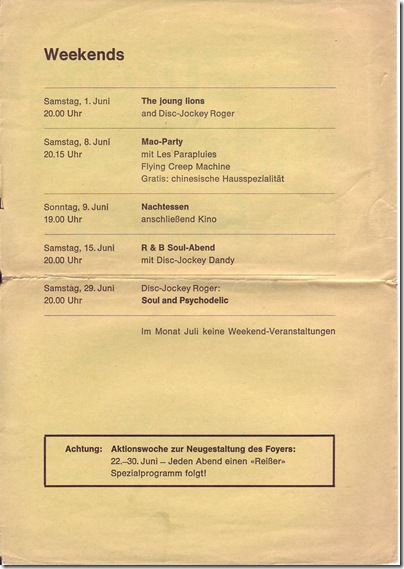 Weekends

Samstag, 1. Juni
20.00 Uhr

The joung lions
and Disc-Jockey Roger

Samstag, 8. Juni
20.15 Uhr

Mao-Party
mit Les Parapluies
Flying Creep Machine
Gratis: chinesische Hausspezialität

Sonntag, 9. Juni
19.00 Uhr

Nachtessen
anschließend Kino

Samstag, 15. Juni
20.00 Uhr

R & B Soul-Abend
mit Disc-Jockey Dandy

Samstag, 29. Juni
20.00 Uhr

Disc-Jockey Roger:
Soul and Psychodelic

Im Monat Juli keine Weekend-Veranstaltungen

Achtung: Aktionswoche zur Neugestaltung des Foyers:
22.–30. Juni – Jeden Abend einen «Reißer»
Spezialprogramm folgt!